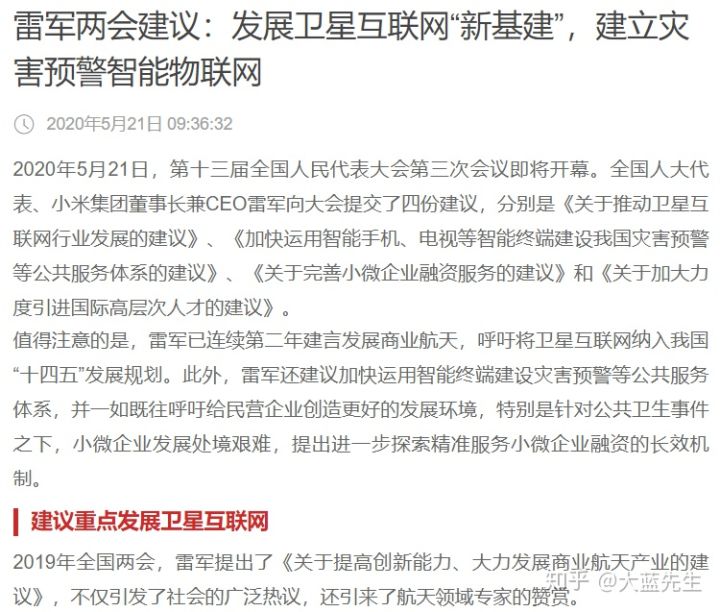 雷军两会建议：发展卫星互联网“新基建”，建立灾害预警智能物联网

2020年5月21日 09:36:32

2020年5月21日，第十三届全国人民代表大会第三次会议即将开幕。全国人大代表、小米集团董事长兼CEO雷军向大会提交了四份建议，分别是《关于推动卫星互联网行业发展的建议》、《加快运用智能手机、电视等智能终端建设我国灾害预警等公共服务体系的建议》、《关于完善小微企业融资服务的建议》和《关于加大力度引进国际高层次人才的建议》。
值得注意的是，雷军已连续第二年建言发展商业航天，呼吁将卫星互联网纳入我国“十四五”发展规划。此外，雷军还建议加快运用智能终端建设灾害预警等公共服务体系，并一如既往呼吁给民营企业创造更好的发展环境，特别是针对公共卫生事件之下，小微企业发展处境艰难，提出进一步探索精准服务小微企业融资的长效机制。

建议重点发展卫星互联网

2019年全国两会，雷军提出了《关于提高创新能力、大力发展商业航天产业的建议》，不仅引发了社会的广泛热议，还引来了航天领域专家的赞赏。

知乎 @大蓝先生